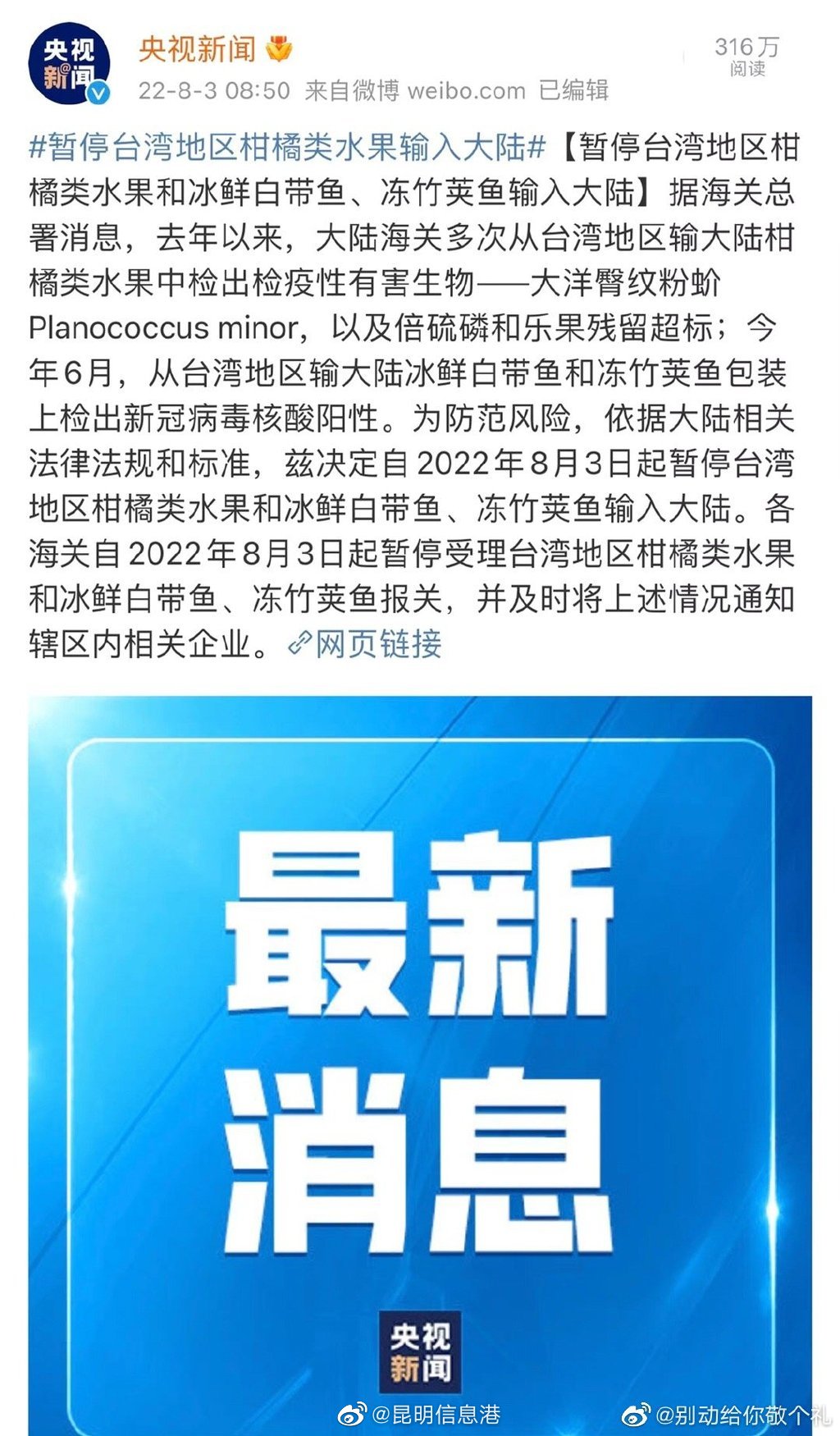 央视新闻

央视新闻
22-8-3 08:50 来自微博 weibo.com 已编辑

316万
阅读

#暂停台湾地区柑橘类水果输入大陆#【暂停台湾地区柑橘类水果和冰鲜白带鱼、冻竹荚鱼输入大陆】据海关总署消息，去年以来，大陆海关多次从台湾地区输大陆柑橘类水果中检出检疫性有害生物——大洋臀纹粉蚧 Planococcus minor，以及倍硫磷和乐果残留超标；今年6月，从台湾地区输大陆冰鲜白带鱼和冻竹荚鱼包装上检出新冠病毒核酸阳性。为防范风险，依据大陆相关法律法规和标准，兹决定自2022年8月3日起暂停台湾地区柑橘类水果和冰鲜白带鱼、冻竹荚鱼输入大陆。各海关自2022年8月3日起暂停受理台湾地区柑橘类水果和冰鲜白带鱼、冻竹荚鱼报关，并及时将上述情况通知辖区内相关企业。网页链接

最新
消息

央视
新闻

@昆明信息港 @别动给你敬个礼